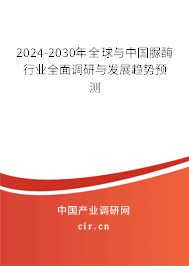 2024-2030年全球与中国脲酶行业全面调研与发展趋势预测

中国产业调研网

cir.cn